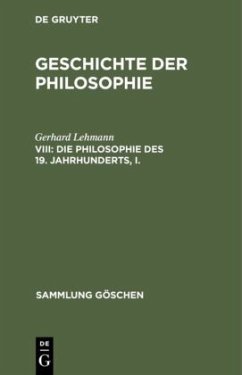 DE GRUYTER

GESCHICHTE DER PHILOSOPHIE

Gerhard Lehmann

VIII: DIE PHILOSOPHIE DES 19. JAHRHUNDERTS, I.

SAMMLUNG GÖSCHEN

DE
G